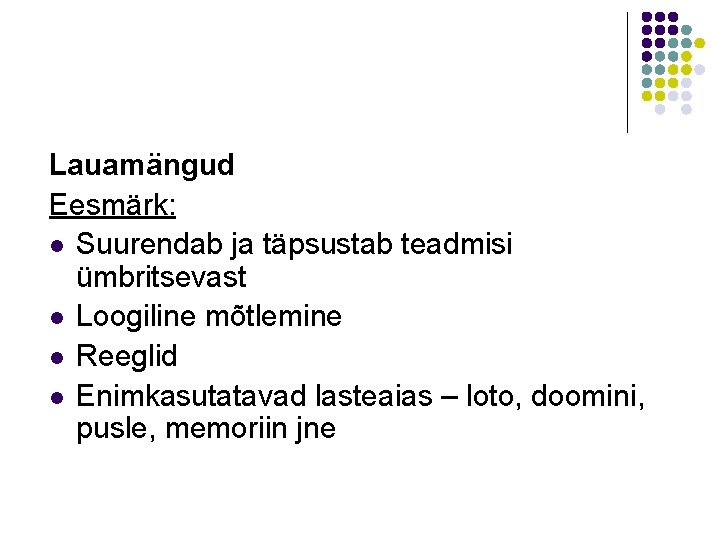 Lauamängud
Eesmärk:
• Suurendab ja täpsustab teadmisi ümbritsevast
• Loogiline mõtlemine
• Reeglid
• Enimkasutatavad lasteaias – loto, doomini, pusle, memoriin jne